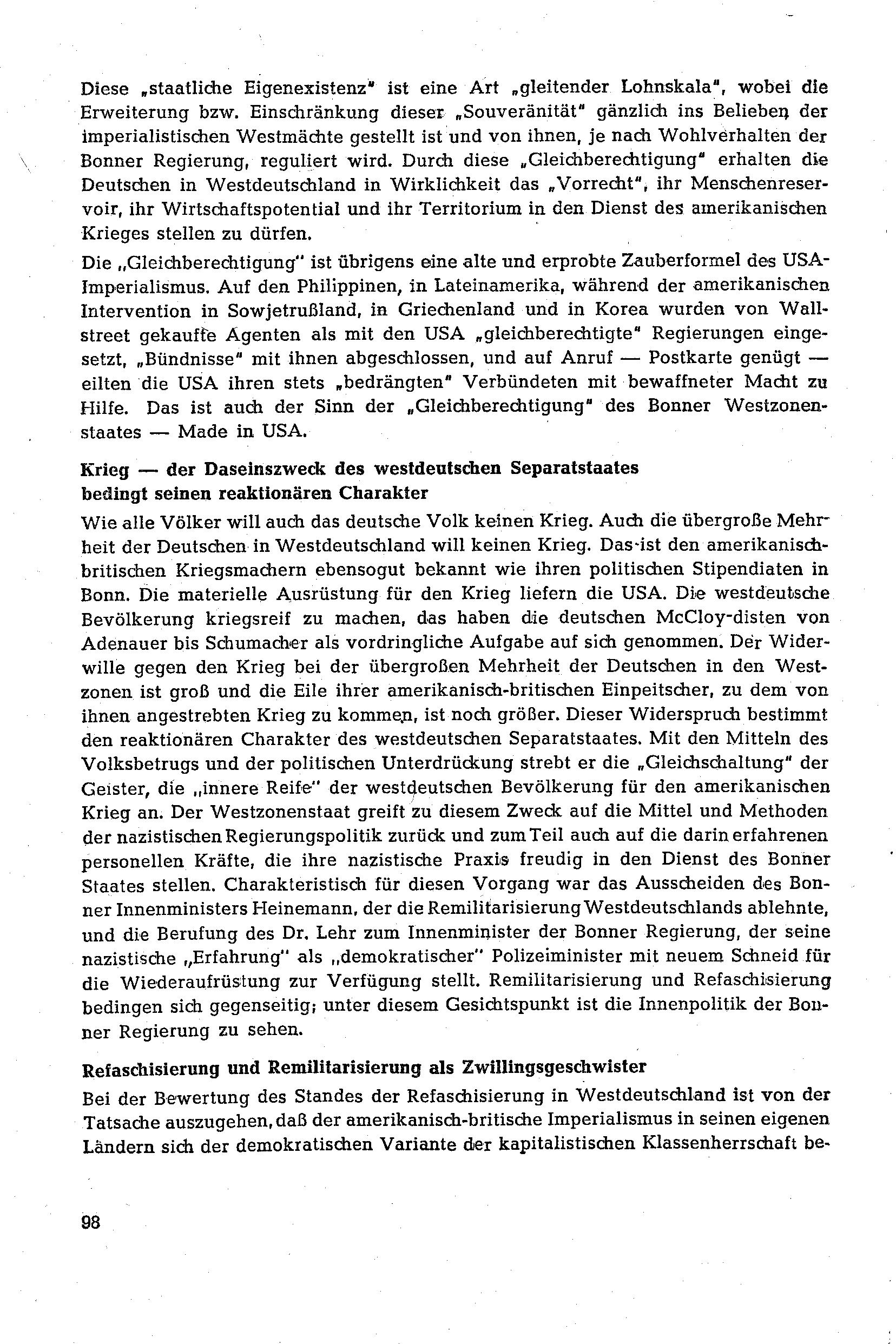 Diese „staatliche Eigenexistenz" ist eine Art „gleitender Lohnskala", wobei die Erweiterung bzw. Einschränkung dieser „Souveränität" gänzlich ins Belieben der imperialistischen Westmächte gestellt ist und von ihnen, je nach Wohlverhalten der Bonner Regierung, reguliert wird. Durch diese „Gleichberechtigung" erhalten die Deutschen in Westdeutschland in Wirklichkeit das „Vorrecht", ihr Menschenreservoir, ihr Wirtschaftspotential und ihr Territorium in den Dienst des amerikanischen Krieges stellen zu dürfen.

Die „Gleichberechtigung" ist übrigens eine alte und erprobte Zauberformel des USA-Imperialismus. Auf den Philippinen, in Lateinamerika, während der amerikanischen Intervention in Sowjetrußland, in Griechenland und in Korea wurden von Wallstreet gekaufte Agenten als mit den USA „gleichberechtigte" Regierungen eingesetzt, „Bündnisse" mit ihnen abgeschlossen, und auf Anruf — Postkarte genügt — eilten die USA ihren stets „bedrängten" Verbündeten mit bewaffneter Macht zu Hilfe. Das ist auch der Sinn der „Gleichberechtigung" des Bonner Westzonenstaates — Made in USA.

Krieg — der Daseinszweck des westdeutschen Separatstaates bedingt seinen reaktionären Charakter

Wie alle Völker will auch das deutsche Volk keinen Krieg. Auch die übergroße Mehrheit der Deutschen in Westdeutschland will keinen Krieg. Das ist den amerikanisch-britischen Kriegsmachern ebensogut bekannt wie ihren politischen Stipendiaten in Bonn. Die materielle Ausrüstung für den Krieg liefern die USA. Die westdeutsche Bevölkerung kriegsreif zu machen, das haben die deutschen McCloy-disten von Adenauer bis Schumacher als vordringliche Aufgabe auf sich genommen. Der Widerwille gegen den Krieg bei der übergroßen Mehrheit der Deutschen in den Westzonen ist groß und die Eile ihrer amerikanisch-britischen Einpeitscher, zu dem von ihnen angestrebten Krieg zu kommen, ist noch größer. Dieser Widerspruch bestimmt den reaktionären Charakter des westdeutschen Separatstaates. Mit den Mitteln des Volksbetrugs und der politischen Unterdrückung strebt er die „Gleichschaltung" der Geister, die „innere Reife" der westdeutschen Bevölkerung für den amerikanischen Krieg an. Der Westzonenstaat greift zu diesem Zweck auf die Mittel und Methoden der nazistischen Regierungspolitik zurück und zum Teil auch auf die darin erfahrenen personellen Kräfte, die ihre nazistische Praxis freudig in den Dienst des Bonner Staates stellen. Charakteristisch für diesen Vorgang war das Ausscheiden des Bonner Innenministers Heinemann, der die Remilitarisierung Westdeutschlands ablehnte, und die Berufung des Dr. Lehr zum Innenminister der Bonner Regierung, der seine nazistische „Erfahrung" als „demokratischer" Polizeiminister mit neuem Schneid für die Wiederaufrüstung zur Verfügung stellt. Remilitarisierung und Refaschisierung bedingen sich gegenseitig; unter diesem Gesichtspunkt ist die Innenpolitik der Bonner Regierung zu sehen.

Refaschisierung und Remilitarisierung als Zwillingsgeschwister

Bei der Bewertung des Standes der Refaschisierung in Westdeutschland ist von der Tatsache auszugehen, daß der amerikanisch-britische Imperialismus in seinen eigenen Ländern sich der demokratischen Variante der kapitalistischen Klassenherrschaft be-

98